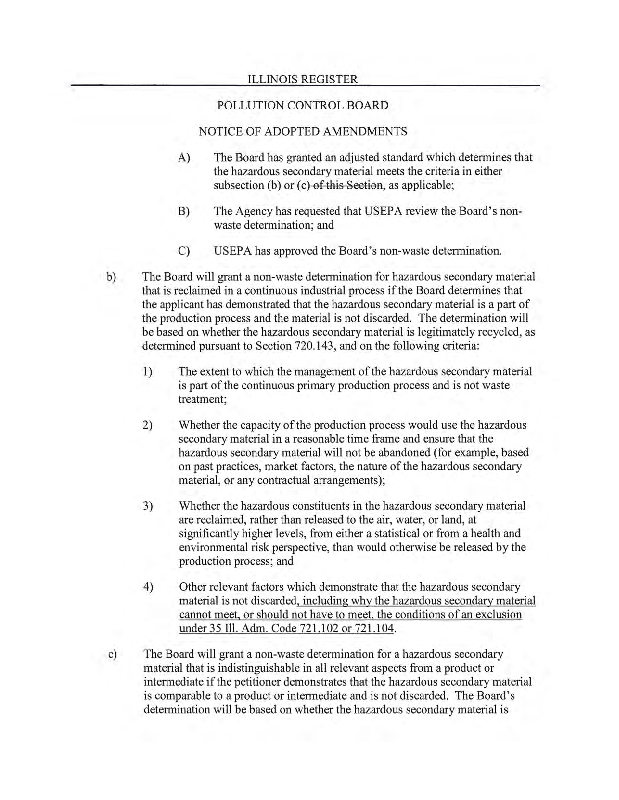 ILLINOIS REGISTER

POLLUTION CONTROL BOARD

NOTICE OF ADOPTED AMENDMENTS

A) The Board has granted an adjusted standard which determines that the hazardous secondary material meets the criteria in either subsection (b) or (c) of this Section, as applicable;

B) The Agency has requested that USEPA review the Board's non-waste determination; and

C) USEPA has approved the Board's non-waste determination.

b) The Board will grant a non-waste determination for hazardous secondary material that is reclaimed in a continuous industrial process if the Board determines that the applicant has demonstrated that the hazardous secondary material is a part of the production process and the material is not discarded. The determination will be based on whether the hazardous secondary material is legitimately recycled, as determined pursuant to Section 720.143, and on the following criteria:

1) The extent to which the management of the hazardous secondary material is part of the continuous primary production process and is not waste treatment;

2) Whether the capacity of the production process would use the hazardous secondary material in a reasonable time frame and ensure that the hazardous secondary material will not be abandoned (for example, based on past practices, market factors, the nature of the hazardous secondary material, or any contractual arrangements);

3) Whether the hazardous constituents in the hazardous secondary material are reclaimed, rather than released to the air, water, or land, at significantly higher levels, from either a statistical or from a health and environmental risk perspective, than would otherwise be released by the production process; and

4) Other relevant factors which demonstrate that the hazardous secondary material is not discarded, including why the hazardous secondary material cannot meet, or should not have to meet, the conditions of an exclusion under 35 Ill. Adm. Code 721.102 or 721.104.

c) The Board will grant a non-waste determination for a hazardous secondary material that is indistinguishable in all relevant aspects from a product or intermediate if the petitioner demonstrates that the hazardous secondary material is comparable to a product or intermediate and is not discarded. The Board's determination will be based on whether the hazardous secondary material is